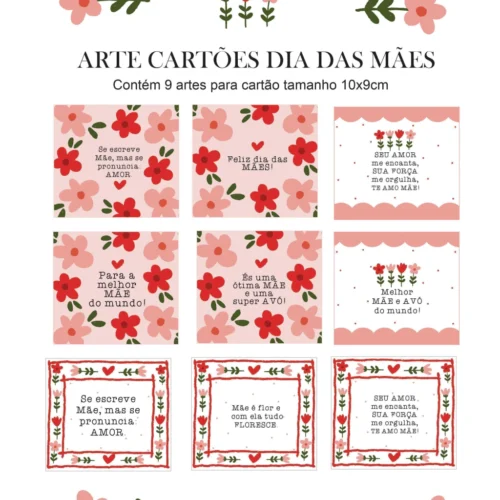 ARTE CARTÕES DIA DAS MÃES

Contém 9 artes para cartão tamanho 10x9cm

Se escreve Mãe, mas se pronuncia AMOR

Feliz dia das MÃES!

SEU AMOR me encanta, SUA FORÇA me orgulha, TE AMO MÃE!

Para a melhor MÃE do mundo!

És uma ótima MÃE e uma super AVÓ!

Melhor MÃE e AVÓ do mundo!

Se escreve Mãe, mas se pronuncia AMOR

Mãe é flor e com ela tudo FLORESCE

SEU AMOR me encanta, SUA FORÇA me orgulha, TE AMO MÃE!